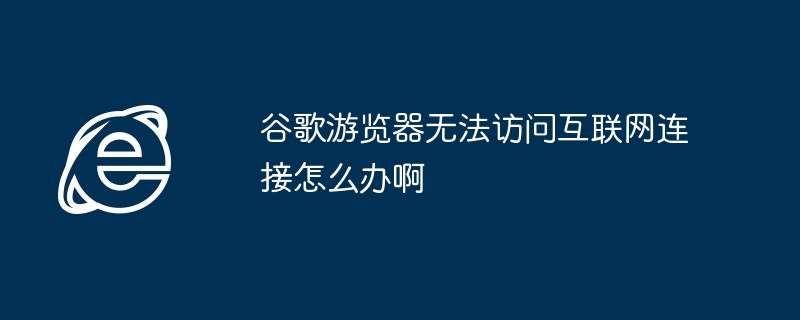 谷歌游览器无法访问互联网连接怎么办啊